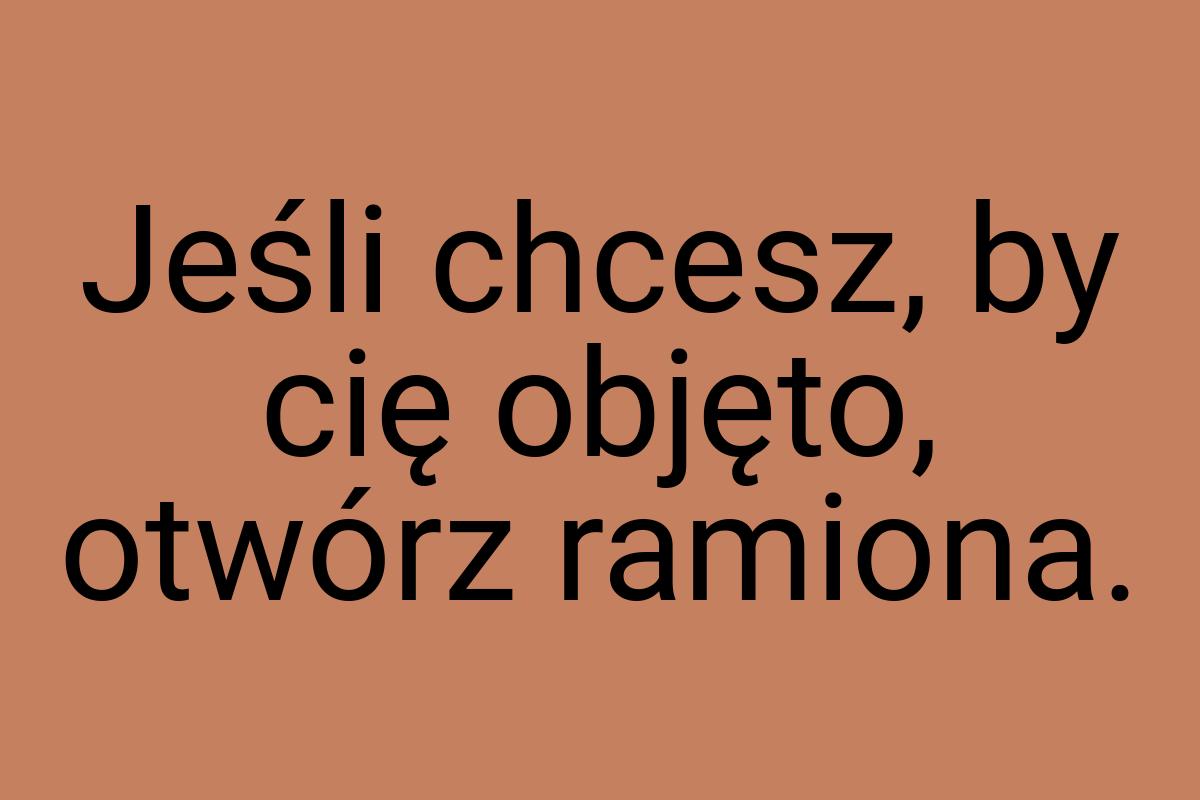 Jeśli chcesz, by cię objęto, otwórz ramiona.